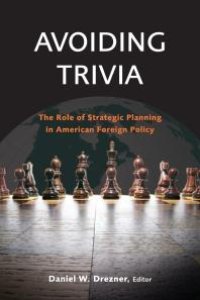 AVOIDING TRIVIA

The Role of Strategic Planning in American Foreign Policy

Daniel W. Drezner, Editor